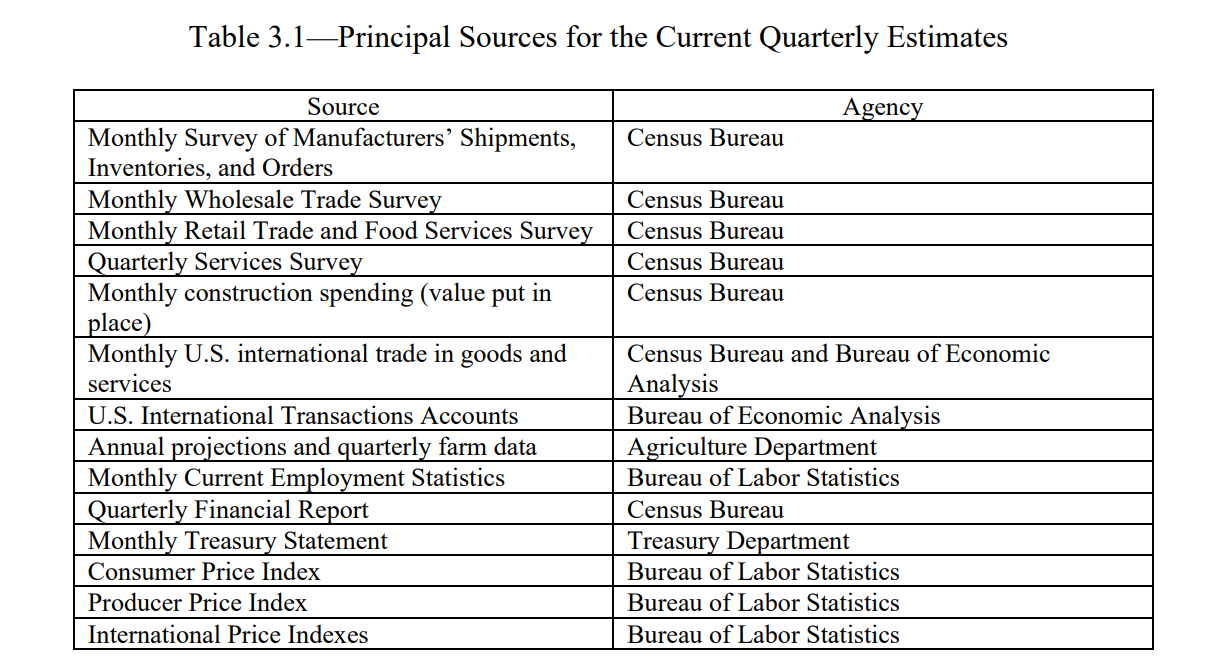 Table 3.1—Principal Sources for the Current Quarterly Estimates

| Source | Agency |
|---|---|
| Monthly Survey of Manufacturers’ Shipments, Inventories, and Orders | Census Bureau |
| Monthly Wholesale Trade Survey | Census Bureau |
| Monthly Retail Trade and Food Services Survey | Census Bureau |
| Quarterly Services Survey | Census Bureau |
| Monthly construction spending (value put in place) | Census Bureau |
| Monthly U.S. international trade in goods and services | Census Bureau and Bureau of Economic Analysis |
| U.S. International Transactions Accounts | Bureau of Economic Analysis |
| Annual projections and quarterly farm data | Agriculture Department |
| Monthly Current Employment Statistics | Bureau of Labor Statistics |
| Quarterly Financial Report | Census Bureau |
| Monthly Treasury Statement | Treasury Department |
| Consumer Price Index | Bureau of Labor Statistics |
| Producer Price Index | Bureau of Labor Statistics |
| International Price Indexes | Bureau of Labor Statistics |